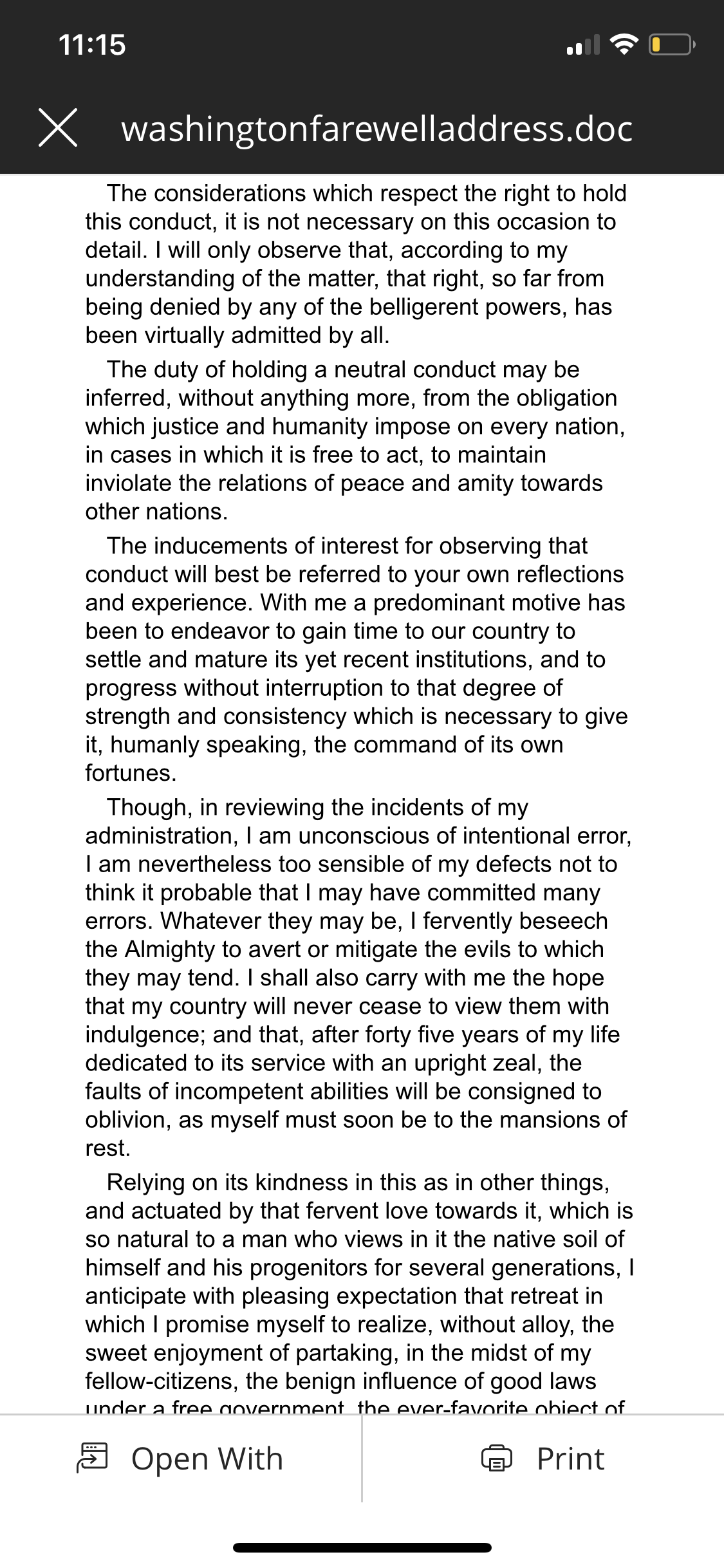 11:15

washingtonfarewelladdress.doc

The considerations which respect the right to hold this conduct, it is not necessary on this occasion to detail. I will only observe that, according to my understanding of the matter, that right, so far from being denied by any of the belligerent powers, has been virtually admitted by all.

The duty of holding a neutral conduct may be inferred, without anything more, from the obligation which justice and humanity impose on every nation, in cases in which it is free to act, to maintain inviolate the relations of peace and amity towards other nations.

The inducements of interest for observing that conduct will best be referred to your own reflections and experience. With me a predominant motive has been to endeavor to gain time to our country to settle and mature its yet recent institutions, and to progress without interruption to that degree of strength and consistency which is necessary to give it, humanly speaking, the command of its own fortunes.

Though, in reviewing the incidents of my administration, I am unconscious of intentional error, I am nevertheless too sensible of my defects not to think it probable that I may have committed many errors. Whatever they may be, I fervently beseech the Almighty to avert or mitigate the evils to which they may tend. I shall also carry with me the hope that my country will never cease to view them with indulgence; and that, after forty five years of my life dedicated to its service with an upright zeal, the faults of incompetent abilities will be consigned to oblivion, as myself must soon be to the mansions of rest.

Relying on its kindness in this as in other things, and actuated by that fervent love towards it, which is so natural to a man who views in it the native soil of himself and his progenitors for several generations, I anticipate with pleasing expectation that retreat in which I promise myself to realize, without alloy, the sweet enjoyment of partaking, in the midst of my fellow-citizens, the benign influence of good laws under a free government, the ever-favorite object of

Open With

Print